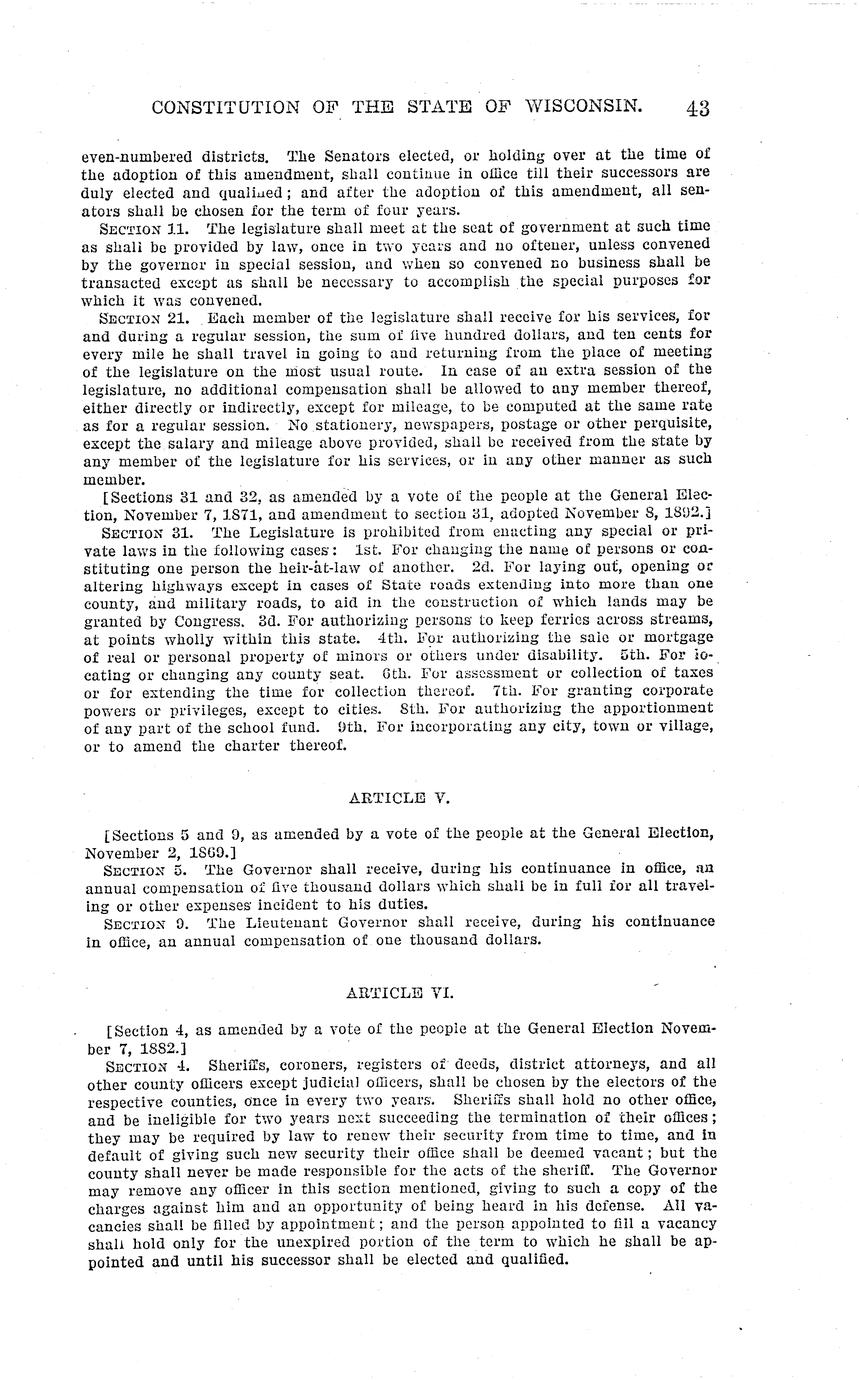 CONSTITUTION OF THE STATE OF WISCONSIN. 43

even-numbered districts. The Senators elected, or holding over at the time of the adoption of this amendment, shall continue in office till their successors are duly elected and qualified; and after the adoption of this amendment, all senators shall be chosen for the term of four years.

SECTION 11. The legislature shall meet at the seat of government at such time as shall be provided by law, once in two years and no oftener, unless convened by the governor in special session, and when so convened no business shall be transacted except as shall be necessary to accomplish the special purposes for which it was convened.

SECTION 21. Each member of the legislature shall receive for his services, for and during a regular session, the sum of five hundred dollars, and ten cents for every mile he shall travel in going to and returning from the place of meeting of the legislature on the most usual route. In case of an extra session of the legislature, no additional compensation shall be allowed to any member thereof, either directly or indirectly, except for mileage, to be computed at the same rate as for a regular session. No stationery, newspapers, postage or other perquisite, except the salary and mileage above provided, shall be received from the state by any member of the legislature for his services, or in any other manner as such member.

[Sections 31 and 32, as amended by a vote of the people at the General Election, November 7, 1871, and amendment to section 31, adopted November 8, 1892.]

SECTION 31. The Legislature is prohibited from enacting any special or private laws in the following cases: 1st. For changing the name of persons or constituting one person the heir-at-law of another. 2d. For laying out, opening or altering highways except in cases of State roads extending into more than one county, and military roads, to aid in the construction of which lands may be granted by Congress. 3d. For authorizing persons to keep ferries across streams, at points wholly within this state. 4th. For authorizing the sale or mortgage of real or personal property of minors or others under disability. 5th. For locating or changing any county seat. 6th. For assessment or collection of taxes or for extending the time for collection thereof. 7th. For granting corporate powers or privileges, except to cities. 8th. For authorizing the apportionment of any part of the school fund. 9th. For incorporating any city, town or village, or to amend the charter thereof.

ARTICLE V.

[Sections 5 and 9, as amended by a vote of the people at the General Election, November 2, 1869.]

SECTION 5. The Governor shall receive, during his continuance in office, an annual compensation of five thousand dollars which shall be in full for all traveling or other expenses incident to his duties.

SECTION 9. The Lieutenant Governor shall receive, during his continuance in office, an annual compensation of one thousand dollars.

ARTICLE VI.

[Section 4, as amended by a vote of the people at the General Election November 7, 1882.]

SECTION 4. Sheriffs, coroners, registers of deeds, district attorneys, and all other county officers except judicial officers, shall be chosen by the electors of the respective counties, once in every two years. Sheriffs shall hold no other office, and be ineligible for two years next succeeding the termination of their offices; they may be required by law to renew their security from time to time, and in default of giving such new security their office shall be deemed vacant; but the county shall never be made responsible for the acts of the sheriff. The Governor may remove any officer in this section mentioned, giving to such a copy of the charges against him and an opportunity of being heard in his defense. All vacancies shall be filled by appointment; and the person appointed to fill a vacancy shall hold only for the unexpired portion of the term to which he shall be appointed and until his successor shall be elected and qualified.